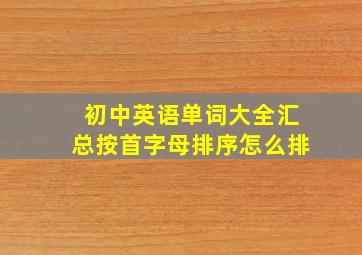 初中英语单词大全汇总按首字母排序怎么排